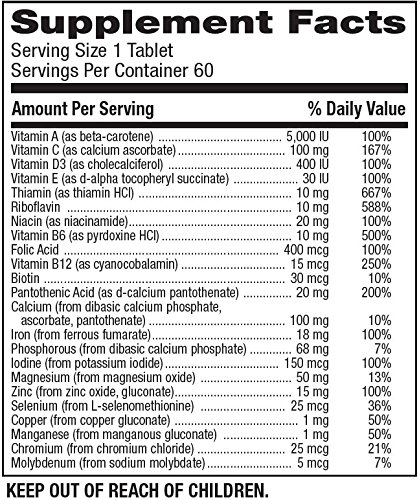 Supplement Facts
Serving Size 1 Tablet
Servings Per Container 60

| Amount Per Serving | | % Daily Value |
|---|---|---|
| Vitamin A (as beta-carotene) | 5,000 IU | 100% |
| Vitamin C (as calcium ascorbate) | 100 mg | 167% |
| Vitamin D3 (as cholecalciferol) | 400 IU | 100% |
| Vitamin E (as d-alpha tocopheryl succinate) | 30 IU | 100% |
| Thiamin (as thiamin HCl) | 10 mg | 667% |
| Riboflavin | 10 mg | 588% |
| Niacin (as niacinamide) | 20 mg | 100% |
| Vitamin B6 (as pyrdoxine HCl) | 10 mg | 500% |
| Folic Acid | 400 mcg | 100% |
| Vitamin B12 (as cyanocobalamin) | 15 mcg | 250% |
| Biotin | 30 mcg | 10% |
| Pantothenic Acid (as d-calcium pantothenate) | 20 mg | 200% |
| Calcium (from dibasic calcium phosphate, ascorbate, pantothenate) | 100 mg | 10% |
| Iron (from ferrous fumarate) | 18 mg | 100% |
| Phosphorous (from dibasic calcium phosphate) | 68 mg | 7% |
| Iodine (from potassium iodide) | 150 mcg | 100% |
| Magnesium (from magnesium oxide) | 50 mg | 13% |
| Zinc (from zinc oxide, gluconate) | 15 mg | 100% |
| Selenium (from L-selenomethionine) | 25 mcg | 36% |
| Copper (from copper gluconate) | 1 mg | 50% |
| Manganese (from manganous gluconate) | 1 mg | 50% |
| Chromium (from chromium chloride) | 25 mcg | 21% |
| Molybdenum (from sodium molybdate) | 5 mcg | 7% |

KEEP OUT OF REACH OF CHILDREN.